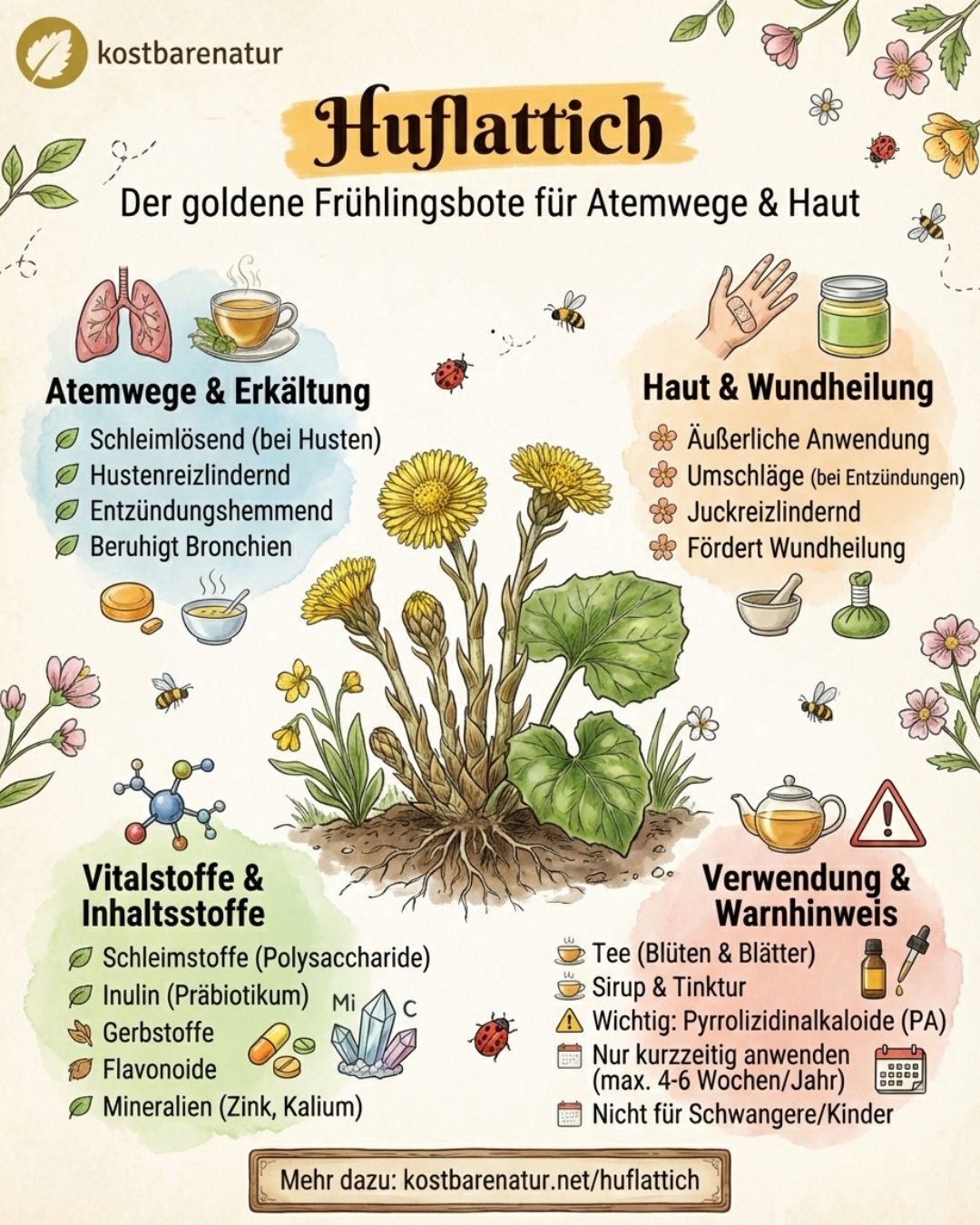 kostbarenatur

Huflattich

Der goldene Frühlingsbote für Atemwege & Haut

Atemwege & Erkältung

Schleimlösend (bei Husten)
Hustenreizlindernd
Entzündungshemmend
Beruhigt Bronchien

Haut & Wundheilung

Äußerliche Anwendung
Umschläge (bei Entzündungen)
Juckreizlindernd
Fördert Wundheilung

Vitalstoffe & Inhaltsstoffe

Schleimstoffe (Polysaccharide)
Inulin (Präbiotikum)
Gerbstoffe
Flavonoide
Mineralien (Zink, Kalium)

Mi C

Verwendung & Warnhinweis

Tee (Blüten & Blätter)
Sirup & Tinktur
Wichtig: Pyrrolizidinalkaloide (PA)
Nur kurzzeitig anwenden (max. 4-6 Wochen/Jahr)
Nicht für Schwangere/Kinder

Mehr dazu: kostbarenatur.net/huflattich